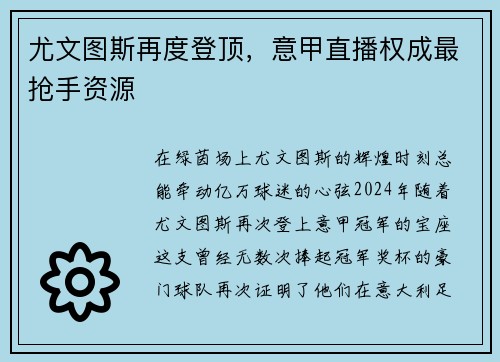 尤文图斯再度登顶，意甲直播权成最抢手资源

在绿茵场上尤文图斯的辉煌时刻总能牵动亿万球迷的心弦2024年随着尤文图斯再次登上意甲冠军的宝座这支曾经无数次捧起冠军奖杯的豪门球队再次证明了他们在意大利足